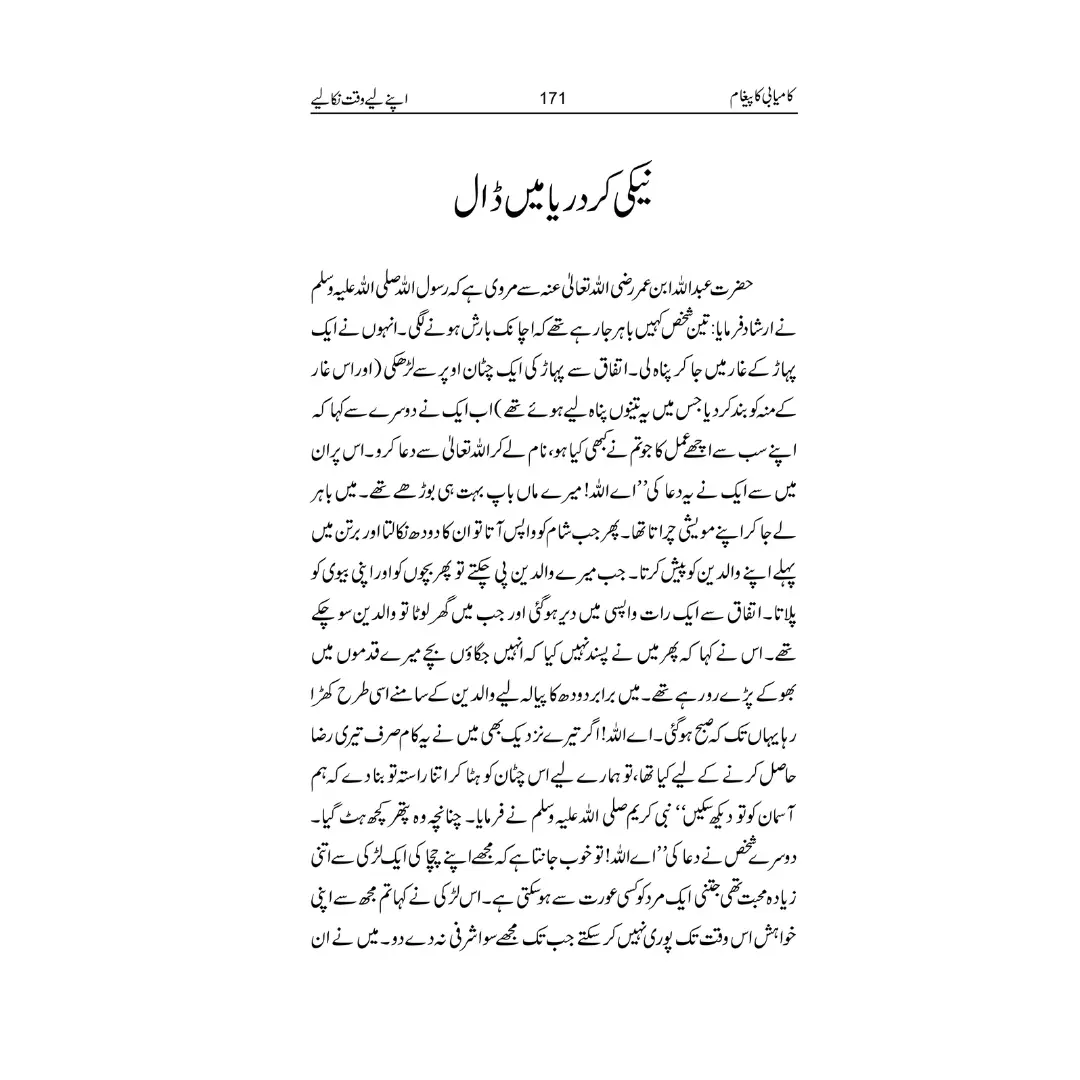 کامیابی کا پیغام 171 اپنے لیے وقت نکالیے

نیکی کر دریا میں ڈال

حضرت عبداللہ ابن عمر رضی اللہ تعالیٰ عنہ سے مروی ہے کہ رسول اللہ صلی اللہ علیہ وسلم نے ارشاد فرمایا: تین شخص کہیں باہر جا رہے تھے کہ اچانک بارش ہونے لگی۔ انہوں نے ایک پہاڑ کے غار میں جا کر پناہ لی۔ اتفاق سے پہاڑ کی ایک چٹان اوپر سے لڑھکی (اور اس غار کے منہ کو بند کر دیا جس میں یہ تینوں پناہ لیے ہوئے تھے) اب ایک نے دوسرے سے کہا کہ اپنے سب سے اچھے عمل کا جو تم نے کبھی کیا ہو، نام لے کر اللہ تعالیٰ سے دعا کرو۔ اس پر ان میں سے ایک نے یہ دعا کی ''اے اللہ! میرے ماں باپ بہت ہی بوڑھے تھے۔ میں باہر لے جا کر اپنے مویشی چراتا تھا۔ پھر جب شام کو واپس آتا تو ان کا دودھ نکالتا اور برتن میں پہلے اپنے والدین کو پیش کرتا۔ جب میرے والدین پی چکتے تو پھر بچوں کو اور اپنی بیوی کو پلاتا۔ اتفاق سے ایک رات واپسی میں دیر ہوگئی اور جب میں گھر لوٹا تو والدین سو چکے تھے۔ اس نے کہا کہ پھر میں نے پسند نہیں کیا کہ انہیں جگاؤں بچے میرے قدموں میں بھوکے پڑے رو رہے تھے۔ میں برابر دودھ کا پیالہ لیے والدین کے سامنے اسی طرح کھڑا رہا یہاں تک کہ صبح ہوگئی۔ اے اللہ! اگر تیرے نزدیک بھی میں نے یہ کام صرف تیری رضا حاصل کرنے کے لیے کیا تھا، تو ہمارے لیے اس چٹان کو ہٹا کر اتنا راستہ تو بنا دے کہ ہم آسمان کو تو دیکھ سکیں'' نبی کریم صلی اللہ علیہ وسلم نے فرمایا۔ چنانچہ وہ پتھر کچھ ہٹ گیا۔ دوسرے شخص نے دعا کی ''اے اللہ! تو خوب جانتا ہے کہ مجھے اپنے چچا کی ایک لڑکی سے اتنی زیادہ محبت تھی جتنی ایک مرد کو کسی عورت سے ہو سکتی ہے۔ اس لڑکی نے کہا تم مجھ سے اپنی خواہش اس وقت تک پوری نہیں کر سکتے جب تک مجھے سو اشرفی نہ دے دو۔ میں نے ان